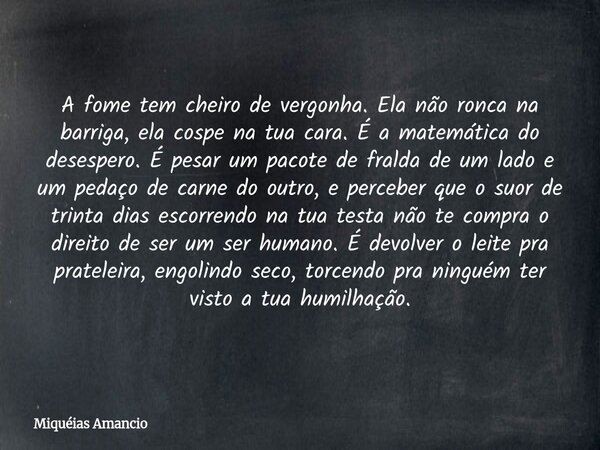 A fome tem cheiro de vergonha. Ela não ronca na barriga, ela cospe na tua cara. É a matemática do desespero. É pesar um pacote de fralda de um lado e um pedaço de carne do outro, e perceber que o suor de trinta dias escorrendo na tua testa não te compra o direito de ser um ser humano. É devolver o leite pra prateleira, engolindo seco, torcendo pra ninguém ter visto a tua humilhação.

Miquéias Amancio